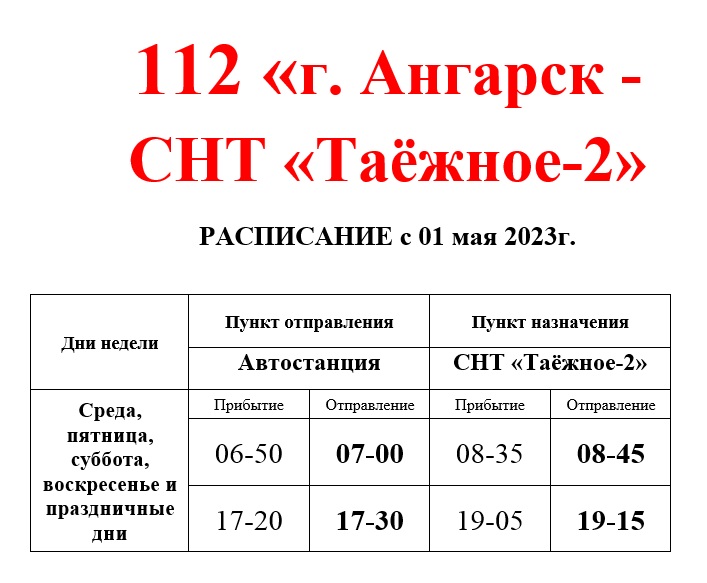 112 «г. Ангарск - СНТ «Таёжное-2»

РАСПИСАНИЕ с 01 мая 2023г.

| Дни недели | Пункт отправления | | Пункт назначения | |
|---|---|---|---|---|
| | Автостанция | | СНТ «Таёжное-2» | |
| Среда, пятница, суббота, воскресенье и праздничные дни | Прибытие | Отправление | Прибытие | Отправление |
| | 06-50 | 07-00 | 08-35 | 08-45 |
| | 17-20 | 17-30 | 19-05 | 19-15 |